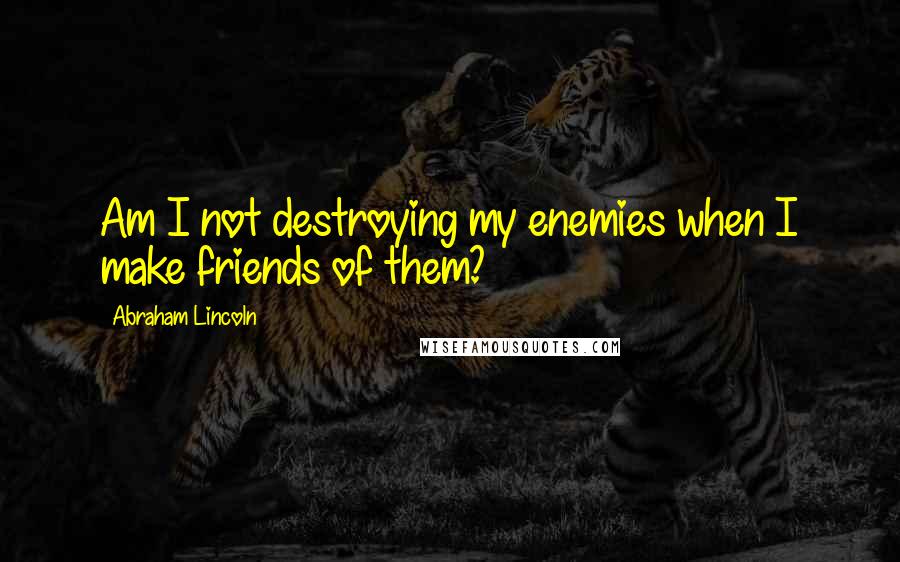 Am I not destroying my enemies when I make friends of them?

Abraham Lincoln

WISEFAMOUSQUOTES.COM